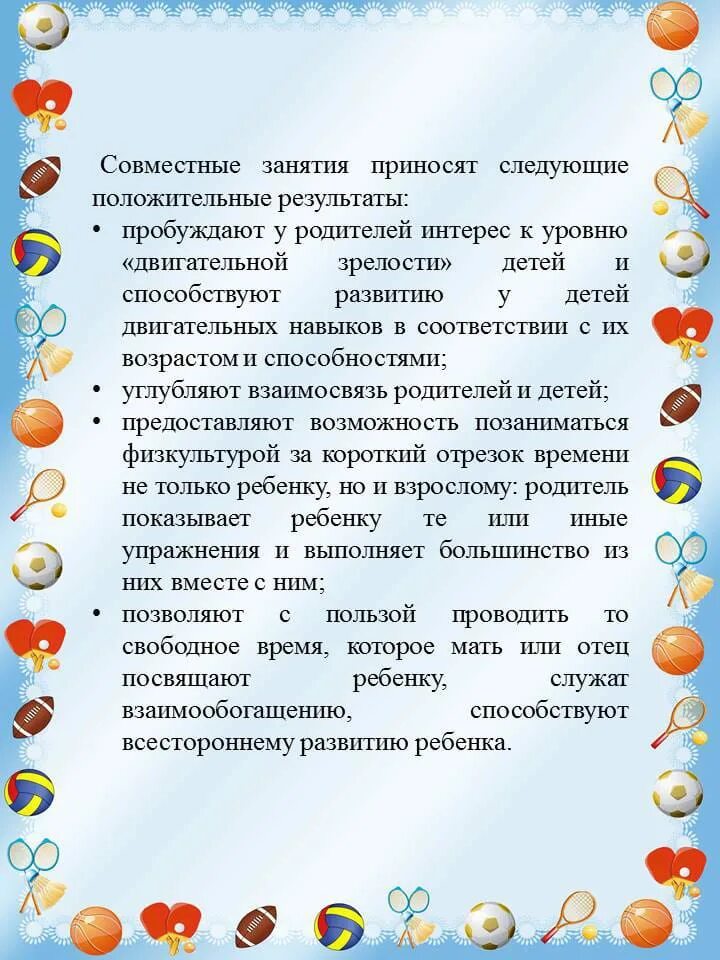 Совместные занятия приносят следующие положительные результаты:

• пробуждают у родителей интерес к уровню «двигательной зрелости» детей и способствуют развитию у детей двигательных навыков в соответствии с их возрастом и способностями;
• углубляют взаимосвязь родителей и детей;
• предоставляют возможность позаниматься физкультурой за короткий отрезок времени не только ребенку, но и взрослому: родитель показывает ребенку те или иные упражнения и выполняет большинство из них вместе с ним;
• позволяют с пользой проводить то свободное время, которое мать или отец посвящают ребенку, служат взаимообогащению, способствуют всестороннему развитию ребенка.